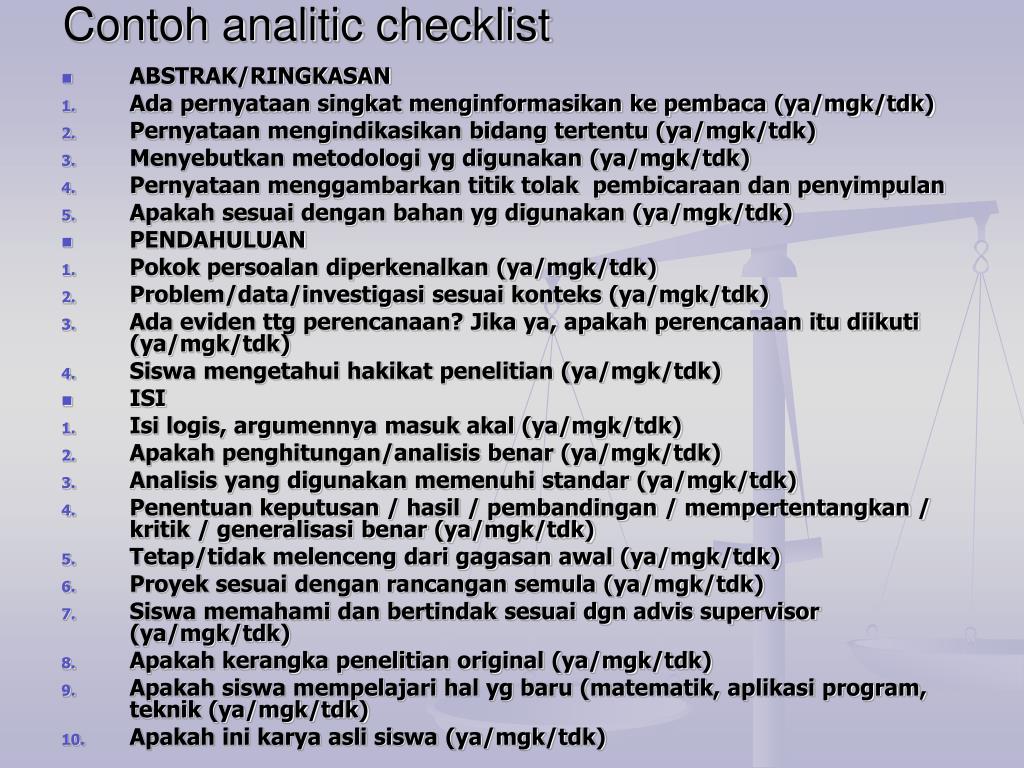 Contoh analitic checklist

ABSTRAK/RINGKASAN
1. Ada pernyataan singkat menginformasikan ke pembaca (ya/mgk/tdk)
2. Pernyataan mengindikasikan bidang tertentu (ya/mgk/tdk)
3. Menyebutkan metodologi yg digunakan (ya/mgk/tdk)
4. Pernyataan menggambarkan titik tolak pembicaraan dan penyimpulan
5. Apakah sesuai dengan bahan yg digunakan (ya/mgk/tdk)

PENDAHULUAN
1. Pokok persoalan diperkenalkan (ya/mgk/tdk)
2. Problem/data/investigasi sesuai konteks (ya/mgk/tdk)
3. Ada eviden ttg perencanaan? Jika ya, apakah perencanaan itu diikuti (ya/mgk/tdk)
4. Siswa mengetahui hakikat penelitian (ya/mgk/tdk)

ISI
1. Isi logis, argumennya masuk akal (ya/mgk/tdk)
2. Apakah penghitungan/analisis benar (ya/mgk/tdk)
3. Analisis yang digunakan memenuhi standar (ya/mgk/tdk)
4. Penentuan keputusan / hasil / pembandingan / mempertentangkan / kritik / generalisasi benar (ya/mgk/tdk)
5. Tetap/tidak melenceng dari gagasan awal (ya/mgk/tdk)
6. Proyek sesuai dengan rancangan semula (ya/mgk/tdk)
7. Siswa memahami dan bertindak sesuai dgn advis supervisor (ya/mgk/tdk)
8. Apakah kerangka penelitian original (ya/mgk/tdk)
9. Apakah siswa mempelajari hal yg baru (matematik, aplikasi program, teknik (ya/mgk/tdk)
10. Apakah ini karya asli siswa (ya/mgk/tdk)